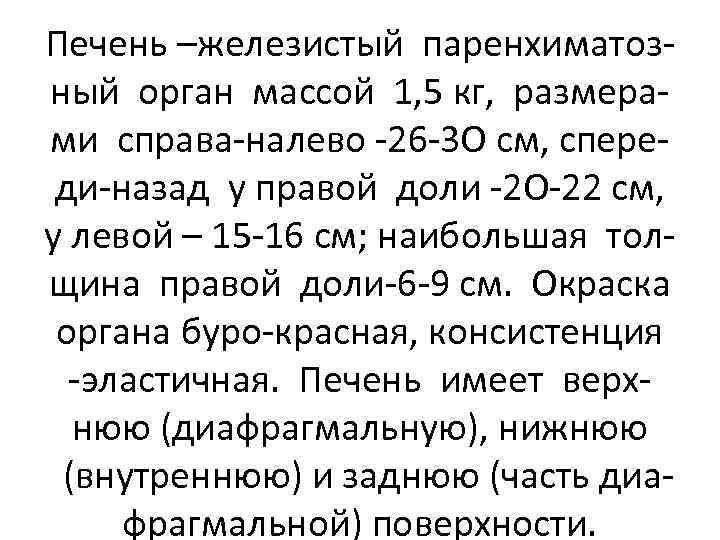 Печень –железистый паренхиматозный орган массой 1,5 кг, размерами справа-налево -26-3О см, спереди-назад у правой доли -2О-22 см, у левой – 15-16 см; наибольшая толщина правой доли-6-9 см. Окраска органа буро-красная, консистенция -эластичная. Печень имеет верхнюю (диафрагмальную), нижнюю (внутреннюю) и заднюю (часть диафрагмальной) поверхности.